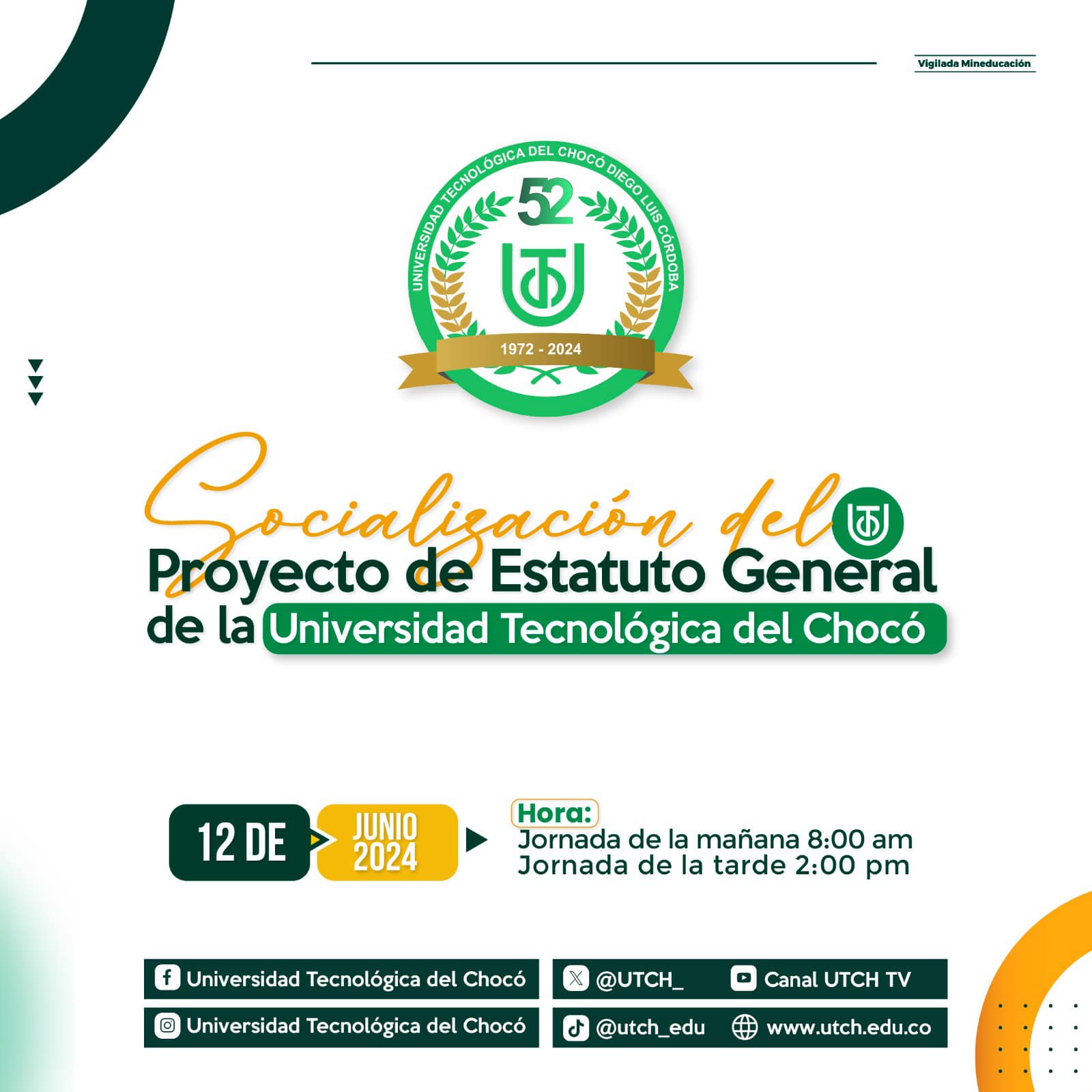 Vigilada Mineducación

UNIVERSIDAD TECNOLÓGICA DEL CHOCÓ DIEGO LUIS CÓRDOBA

52

1972 - 2024

Socialización del
Proyecto de Estatuto General
de la Universidad Tecnológica del Chocó

12 DE JUNIO 2024

Hora:
Jornada de la mañana 8:00 am
Jornada de la tarde 2:00 pm

Universidad Tecnológica del Chocó
Universidad Tecnológica del Chocó

@UTCH_
Canal UTCH TV
@utch_edu
www.utch.edu.co